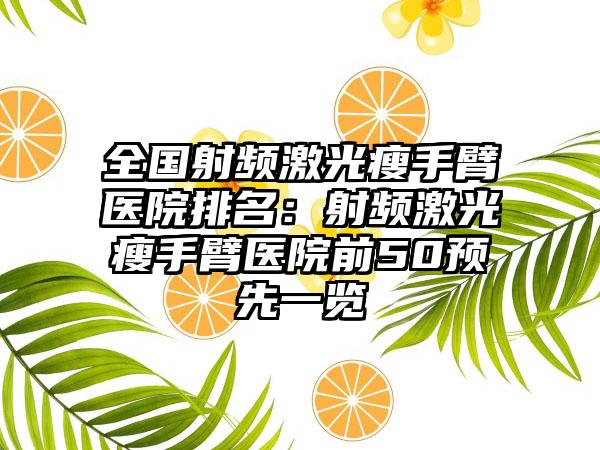 全国射频激光瘦手臂医院排名：射频激光瘦手臂医院前50预先一览